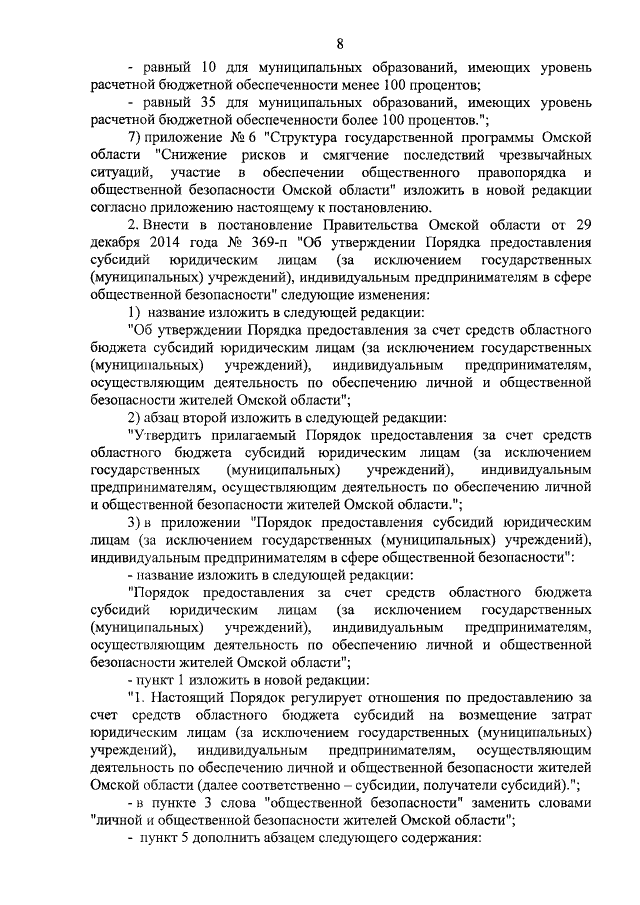 8

- равный 10 для муниципальных образований, имеющих уровень расчетной бюджетной обеспеченности менее 100 процентов;

- равный 35 для муниципальных образований, имеющих уровень расчетной бюджетной обеспеченности более 100 процентов.";

7) приложение № 6 "Структура государственной программы Омской области "Снижение рисков и смягчение последствий чрезвычайных ситуаций, участие в обеспечении общественного правопорядка и общественной безопасности Омской области" изложить в новой редакции согласно приложению настоящему к постановлению.

2. Внести в постановление Правительства Омской области от 29 декабря 2014 года № 369-п "Об утверждении Порядка предоставления субсидий юридическим лицам (за исключением государственных (муниципальных) учреждений), индивидуальным предпринимателям в сфере общественной безопасности" следующие изменения:

1) название изложить в следующей редакции:

"Об утверждении Порядка предоставления за счет средств областного бюджета субсидий юридическим лицам (за исключением государственных (муниципальных) учреждений), индивидуальным предпринимателям, осуществляющим деятельность по обеспечению личной и общественной безопасности жителей Омской области";

2) абзац второй изложить в следующей редакции:

"Утвердить прилагаемый Порядок предоставления за счет средств областного бюджета субсидий юридическим лицам (за исключением государственных (муниципальных) учреждений), индивидуальным предпринимателям, осуществляющим деятельность по обеспечению личной и общественной безопасности жителей Омской области.";

3) в приложении "Порядок предоставления субсидий юридическим лицам (за исключением государственных (муниципальных) учреждений), индивидуальным предпринимателям в сфере общественной безопасности":

- название изложить в следующей редакции:

"Порядок предоставления за счет средств областного бюджета субсидий юридическим лицам (за исключением государственных (муниципальных) учреждений), индивидуальным предпринимателям, осуществляющим деятельность по обеспечению личной и общественной безопасности жителей Омской области";

- пункт 1 изложить в новой редакции:

"1. Настоящий Порядок регулирует отношения по предоставлению за счет средств областного бюджета субсидий на возмещение затрат юридическим лицам (за исключением государственных (муниципальных) учреждений), индивидуальным предпринимателям, осуществляющим деятельность по обеспечению личной и общественной безопасности жителей Омской области (далее соответственно – субсидии, получатели субсидий).";

- в пункте 3 слова "общественной безопасности" заменить словами "личной и общественной безопасности жителей Омской области";

- пункт 5 дополнить абзацем следующего содержания: